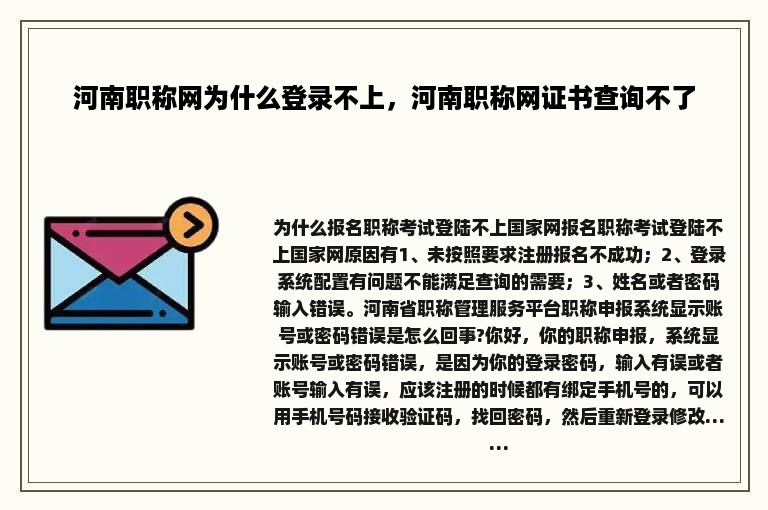 河南职称网为什么登录不上，河南职称网证书查询不了

为什么报名职称考试登陆不上国家网报名职称考试登陆不上国家网原因有1、未按照要求注册报名不成功；2、登录系统配置有问题不能满足查询的需要；3、姓名或者密码输入错误。河南省职称管理服务平台职称申报系统显示账号或密码错误是怎么回事?你好，你的职称申报，系统显示账号或密码错误，是因为你的登录密码，输入有误或者账号输入有误，应该注册的时候都有绑定手机号的，可以用手机号码接收验证码，找回密码，然后重新登录修改......